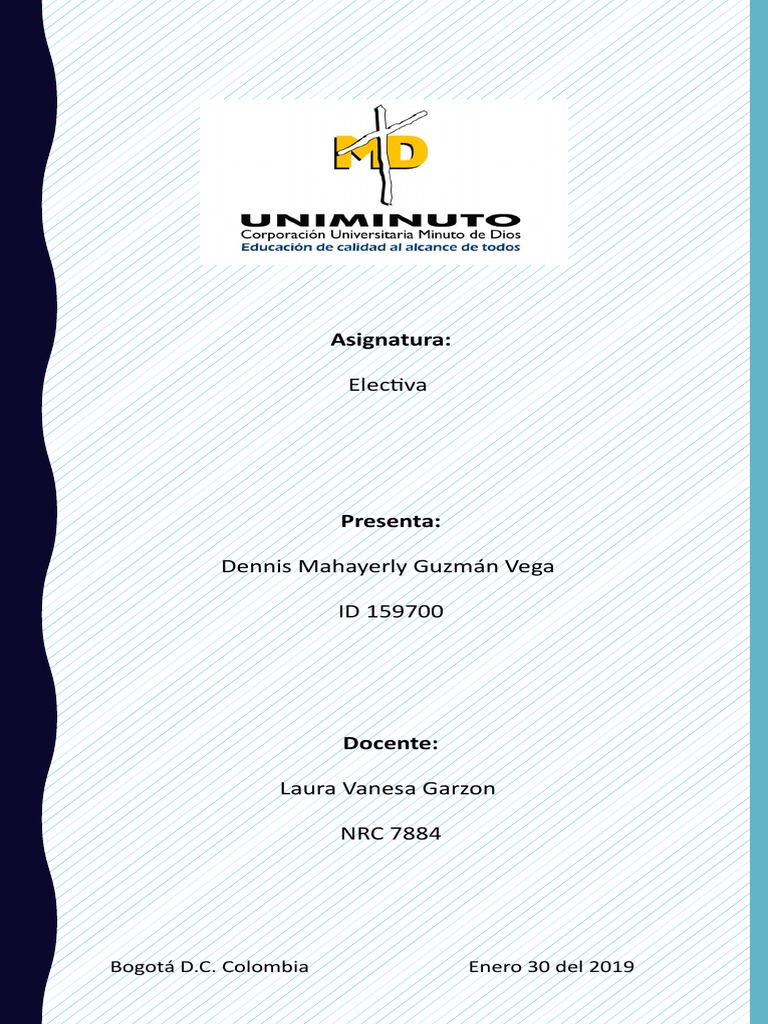 MD
UNIMINUTO
Corporación Universitaria Minuto de Dios
Educación de calidad al alcance de todos

Asignatura:

Electiva

Presenta:

Dennis Mahayerly Guzmán Vega

ID 159700

Docente:

Laura Vanesa Garzon

NRC 7884

Bogotá D.C. Colombia

Enero 30 del 2019